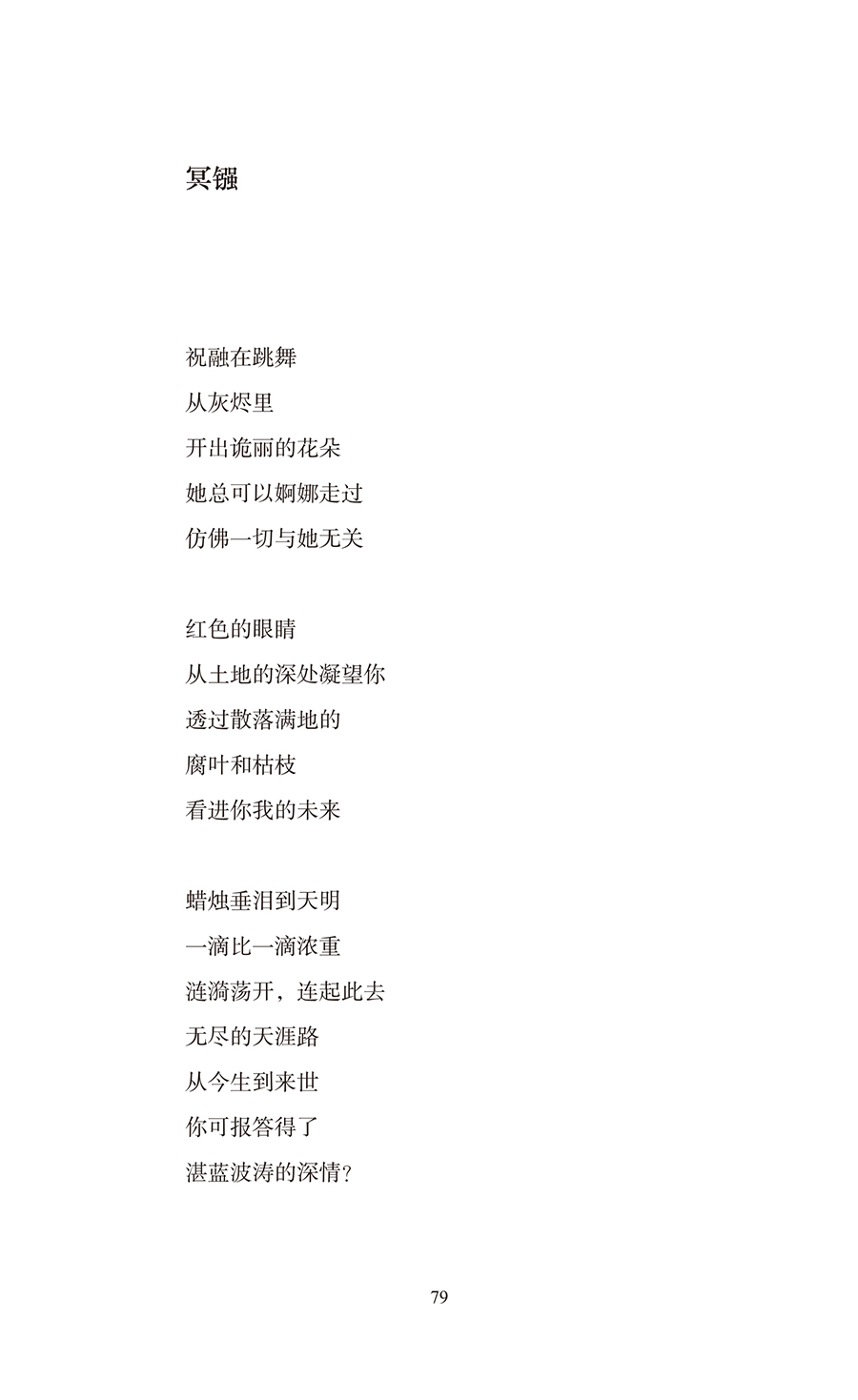 冥镪

祝融在跳舞
从灰烬里
开出诡丽的花朵
她总可以婀娜走过
仿佛一切与她无关

红色的眼睛
从土地的深处凝望你
透过散落满地的
腐叶和枯枝
看进你我的未来

蜡烛垂泪到天明
一滴比一滴浓重
涟漪荡开，连起此去
无尽的天涯路
从今生到来世
你可报答得了
湛蓝波涛的深情?

79